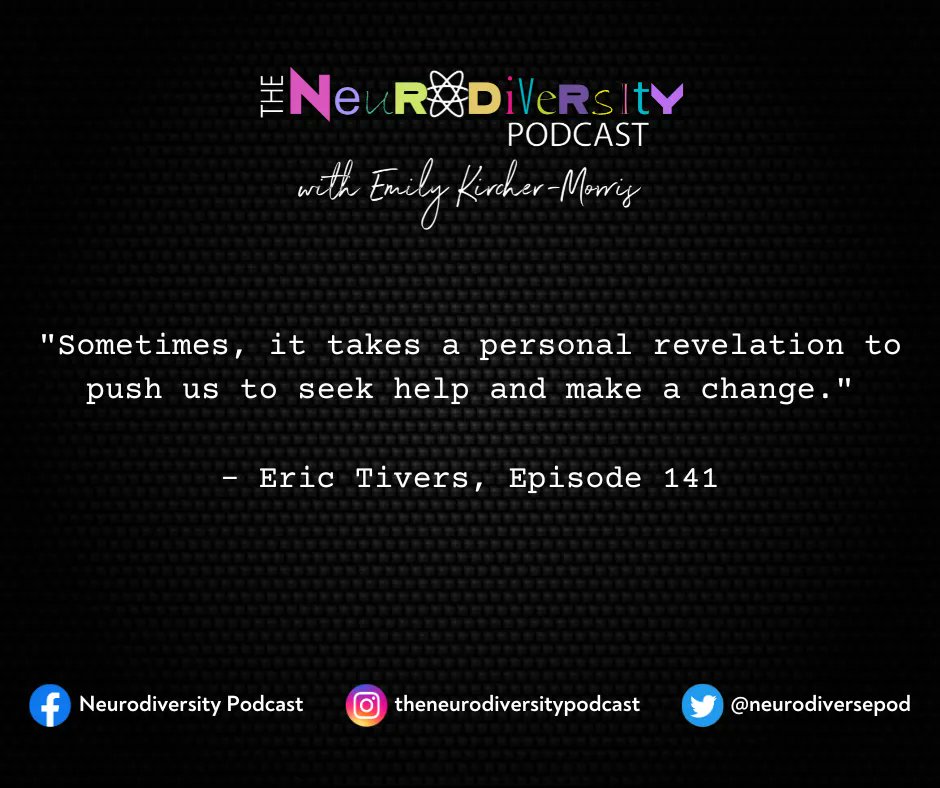 THE NeuRODiVeRSITY PODCAST
with Emily Kircher-Morris

"Sometimes, it takes a personal revelation to push us to seek help and make a change."

- Eric Tivers, Episode 141

Neurodiversity Podcast theneurodiversitypodcast @neurodiversepod